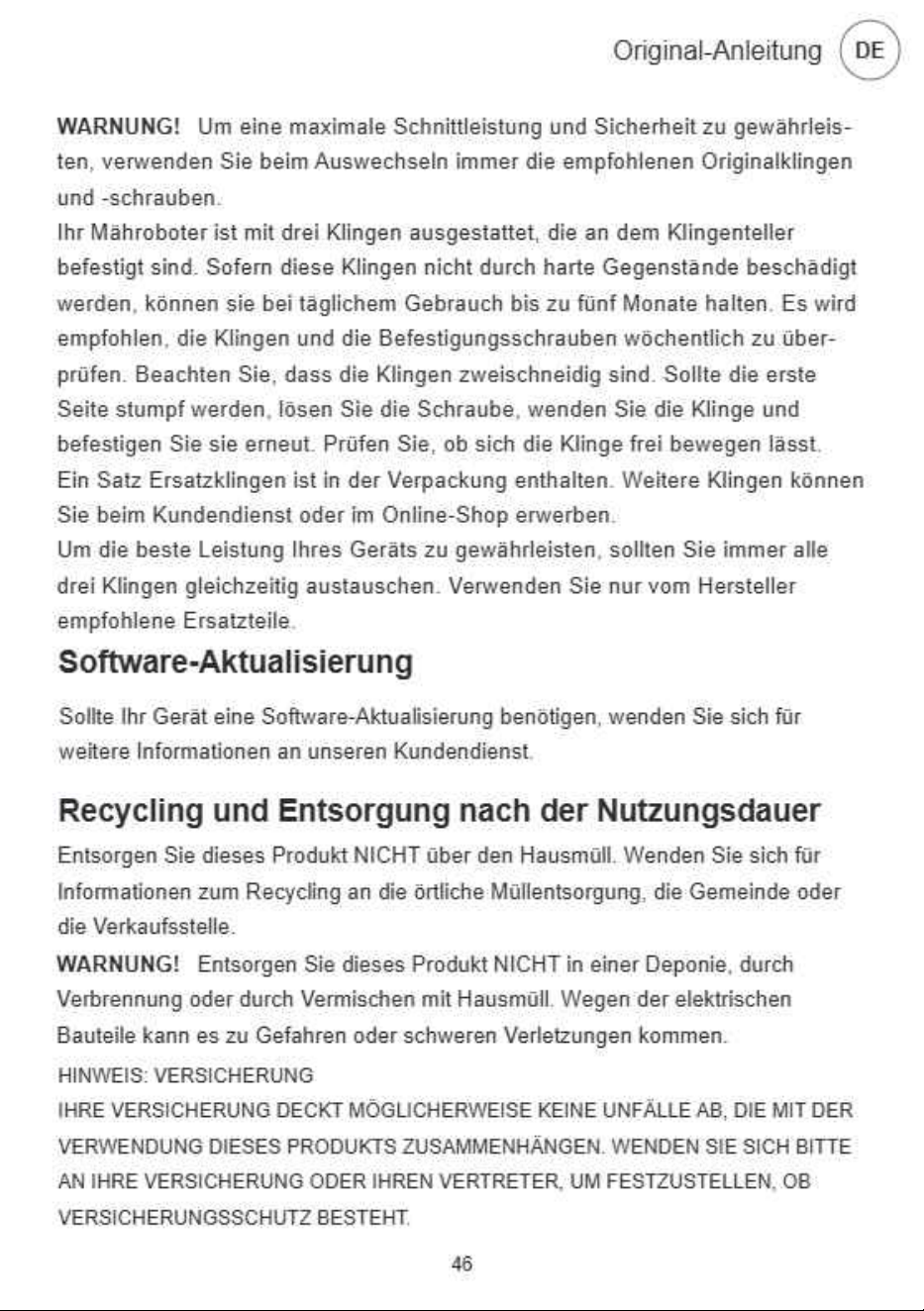 Original-Anleitung DE

WARNUNG! Um eine maximale Schnittleistung und Sicherheit zu gewährleisten, verwenden Sie beim Auswechseln immer die empfohlenen Originalklingen und -schrauben.
Ihr Mähroboter ist mit drei Klingen ausgestattet, die an dem Klingenteller befestigt sind. Sofern diese Klingen nicht durch harte Gegenstände beschädigt werden, können sie bei täglichem Gebrauch bis zu fünf Monate halten. Es wird empfohlen, die Klingen und die Befestigungsschrauben wöchentlich zu überprüfen. Beachten Sie, dass die Klingen zweischneidig sind. Sollte die erste Seite stumpf werden, lösen Sie die Schraube, wenden Sie die Klinge und befestigen Sie sie erneut. Prüfen Sie, ob sich die Klinge frei bewegen lässt.
Ein Satz Ersatzklingen ist in der Verpackung enthalten. Weitere Klingen können Sie beim Kundendienst oder im Online-Shop erwerben.
Um die beste Leistung Ihres Geräts zu gewährleisten, sollten Sie immer alle drei Klingen gleichzeitig austauschen. Verwenden Sie nur vom Hersteller empfohlene Ersatzteile.

Software-Aktualisierung

Sollte Ihr Gerät eine Software-Aktualisierung benötigen, wenden Sie sich für weitere Informationen an unseren Kundendienst.

Recycling und Entsorgung nach der Nutzungsdauer

Entsorgen Sie dieses Produkt NICHT über den Hausmüll. Wenden Sie sich für Informationen zum Recycling an die örtliche Müllentsorgung, die Gemeinde oder die Verkaufsstelle.
WARNUNG! Entsorgen Sie dieses Produkt NICHT in einer Deponie, durch Verbrennung oder durch Vermischen mit Hausmüll. Wegen der elektrischen Bauteile kann es zu Gefahren oder schweren Verletzungen kommen.
HINWEIS: VERSICHERUNG
IHRE VERSICHERUNG DECKT MÖGLICHERWEISE KEINE UNFÄLLE AB, DIE MIT DER VERWENDUNG DIESES PRODUKTS ZUSAMMENHÄNGEN. WENDEN SIE SICH BITTE AN IHRE VERSICHERUNG ODER IHREN VERTRETER, UM FESTZUSTELLEN, OB VERSICHERUNGSSCHUTZ BESTEHT.

46